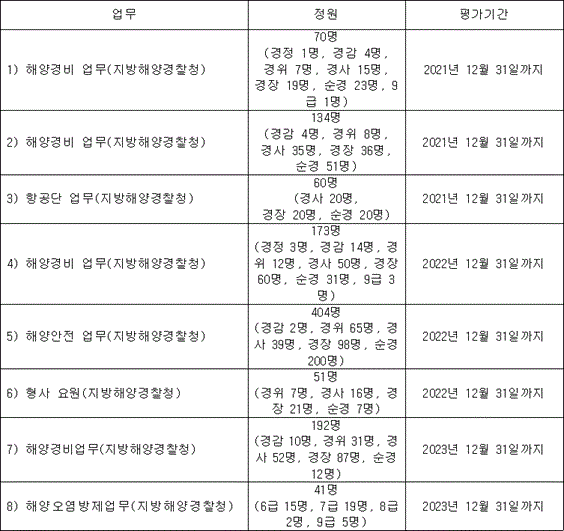 | 업무 | 정원 | 평가기간 |
|---|---|---|
| 1) 해양경비 업무(지방해양경찰청) | 70명 (경정 1명, 경감 4명, 경위 7명, 경사 15명, 경장 19명, 순경 23명, 9급 1명) | 2021년 12월 31일까지 |
| 2) 해양경비 업무(지방해양경찰청) | 134명 (경감 4명, 경위 8명, 경사 35명, 경장 36명, 순경 51명) | 2021년 12월 31일까지 |
| 3) 항공단 업무(지방해양경찰청) | 60명 (경사 20명, 경장 20명, 순경 20명) | 2021년 12월 31일까지 |
| 4) 해양경비 업무(지방해양경찰청) | 173명 (경정 3명, 경감 14명, 경위 12명, 경사 50명, 경장 60명, 순경 31명, 9급 3명) | 2022년 12월 31일까지 |
| 5) 해양안전 업무(지방해양경찰청) | 404명 (경감 2명, 경위 65명, 경사 39명, 경장 98명, 순경 200명) | 2022년 12월 31일까지 |
| 6) 형사 요원(지방해양경찰청) | 51명 (경위 7명, 경사 16명, 경장 21명, 순경 7명) | 2022년 12월 31일까지 |
| 7) 해양경비업무(지방해양경찰청) | 192명 (경감 10명, 경위 31명, 경사 52명, 경장 87명, 순경 12명) | 2023년 12월 31일까지 |
| 8) 해양오염방제업무(지방해양경찰청) | 41명 (6급 15명, 7급 19명, 8급 2명, 9급 5명) | 2023년 12월 31일까지 |